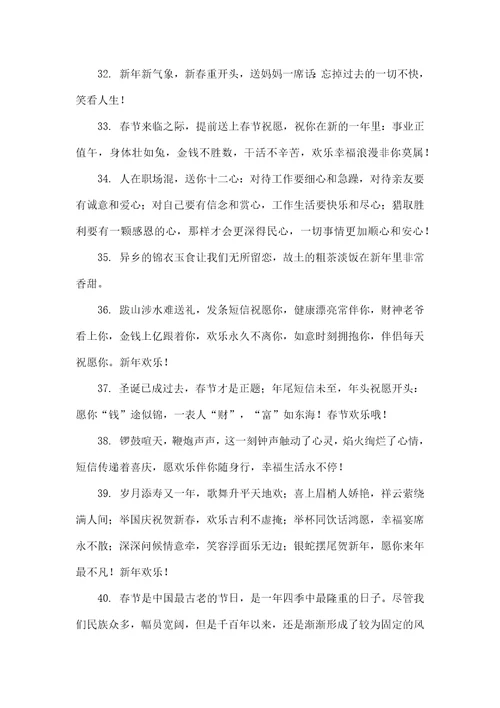 32. 新年新气象，新春重开头，送妈妈一席话 忘掉过去的一切不快，笑看人生！

33. 春节来临之际，提前送上春节祝愿，祝你在新的一年里：事业正值午，身体壮如兔，金钱不胜数，干活不辛苦，欢乐幸福浪漫非你莫属！

34. 人在职场混，送你十二心：对待工作要细心和急躁，对待亲友要有诚意和爱心；对自己要有信念和赏心，工作生活要快乐和尽心；猎取胜利要有一颗感恩的心，那样才会更深得民心，一切事情更加顺心和安心！

35. 异乡的锦衣玉食让我们无所留恋，故土的粗茶淡饭在新年里非常香甜。

36. 跋山涉水难送礼，发条短信祝愿你，健康漂亮常伴你，财神老爷看上你，金钱上亿跟着你，欢乐永久不离你，如意时刻拥抱你，伴侣每天祝愿你。新年欢乐！

37. 圣诞已成过去，春节才是正题；年尾短信未至，年头祝愿开头：愿你“钱”途似锦，一表人“财”，“富”如东海！春节欢乐哦！

38. 锣鼓喧天，鞭炮声声，这一刻钟声触动了心灵，焰火绚烂了心情，短信传递着喜庆，愿欢乐伴你随身行，幸福生活永不停！

39. 岁月添寿又一年，歌舞升平天地欢；喜上眉梢人娇艳，祥云萦绕满人间；举国庆祝贺新春，欢乐吉利不虚掩；举杯同饮话鸿愿，幸福宴席永不散；深深问候情意牵，笑容浮面乐无边；银蛇摆尾贺新年，愿你来年最不凡！新年欢乐！

40. 春节是中国最古老的节日，是一年四季中最隆重的日子。尽管我们民族众多，幅员宽阔，但是千百年以来，还是渐渐形成了较为固定的风